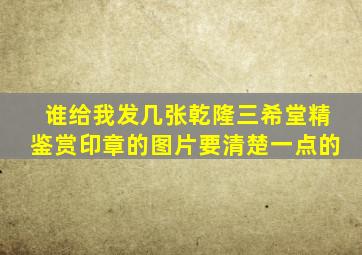 谁给我发几张乾隆三希堂精鉴赏印章的图片要清楚一点的